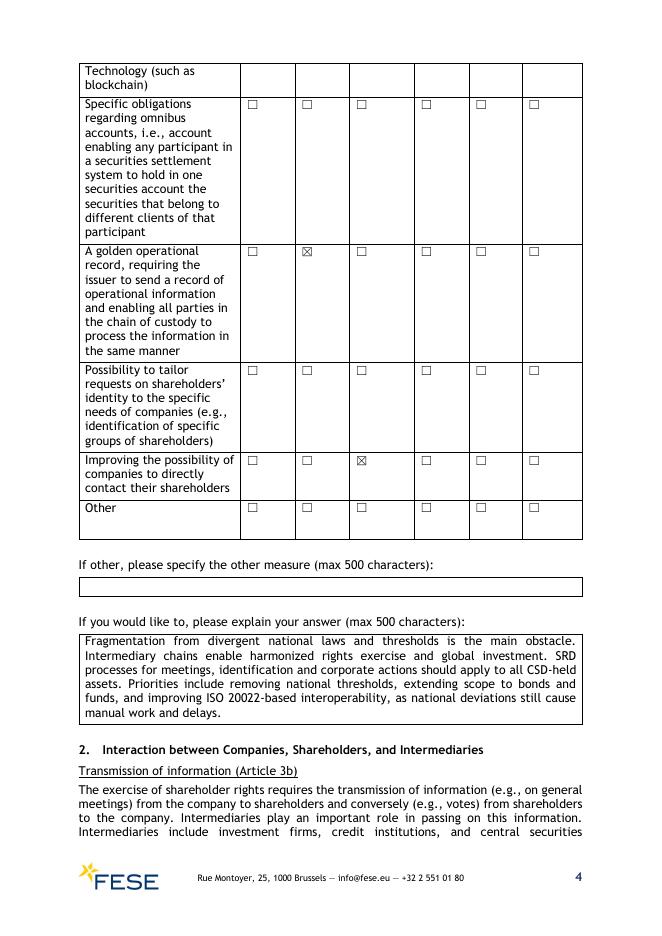 | Technology (such as blockchain) | | | | | | |
|---|---|---|---|---|---|---|
| Specific obligations regarding omnibus accounts, i.e., account enabling any participant in a securities settlement system to hold in one securities account the securities that belong to different clients of that participant | ☐ | ☐ | ☐ | ☐ | ☐ | ☐ |
| A golden operational record, requiring the issuer to send a record of operational information and enabling all parties in the chain of custody to process the information in the same manner | ☐ | ☒ | ☐ | ☐ | ☐ | ☐ |
| Possibility to tailor requests on shareholders' identity to the specific needs of companies (e.g., identification of specific groups of shareholders) | ☐ | ☐ | ☐ | ☐ | ☐ | ☐ |
| Improving the possibility of companies to directly contact their shareholders | ☐ | ☐ | ☒ | ☐ | ☐ | ☐ |
| Other | ☐ | ☐ | ☐ | ☐ | ☐ | ☐ |

If other, please specify the other measure (max 500 characters):

If you would like to, please explain your answer (max 500 characters):

Fragmentation from divergent national laws and thresholds is the main obstacle. Intermediary chains enable harmonized rights exercise and global investment. SRD processes for meetings, identification and corporate actions should apply to all CSD-held assets. Priorities include removing national thresholds, extending scope to bonds and funds, and improving ISO 20022-based interoperability, as national deviations still cause manual work and delays.

2. Interaction between Companies, Shareholders, and Intermediaries

Transmission of information (Article 3b)

The exercise of shareholder rights requires the transmission of information (e.g., on general meetings) from the company to shareholders and conversely (e.g., votes) from shareholders to the company. Intermediaries play an important role in passing on this information. Intermediaries include investment firms, credit institutions, and central securities

FESE

Rue Montoyer, 25, 1000 Brussels — info@fese.eu — +32 2 551 01 80

4